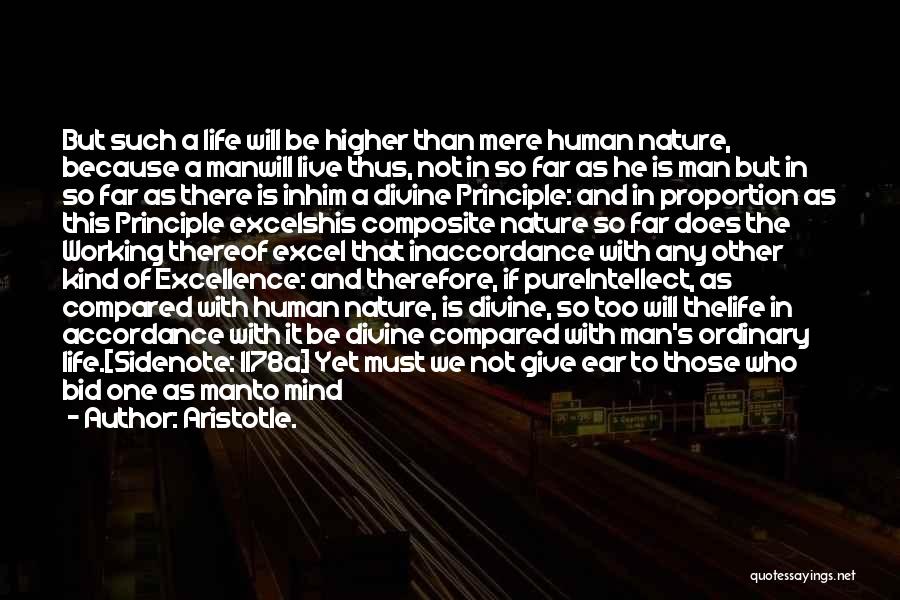 But such a life will be higher than mere human nature, because a manwill live thus, not in so far as he is man but in so far as there is inhim a divine Principle: and in proportion as this Principle excelshis composite nature so far does the Working thereof excel that inaccordance with any other kind of Excellence: and therefore, if pureIntellect, as compared with human nature, is divine, so too will thelife in accordance with it be divine compared with man's ordinary life.[Sidenote: 1178a] Yet must we not give ear to those who bid one as manto mind

- Author: Aristotle.

quotessayings.net